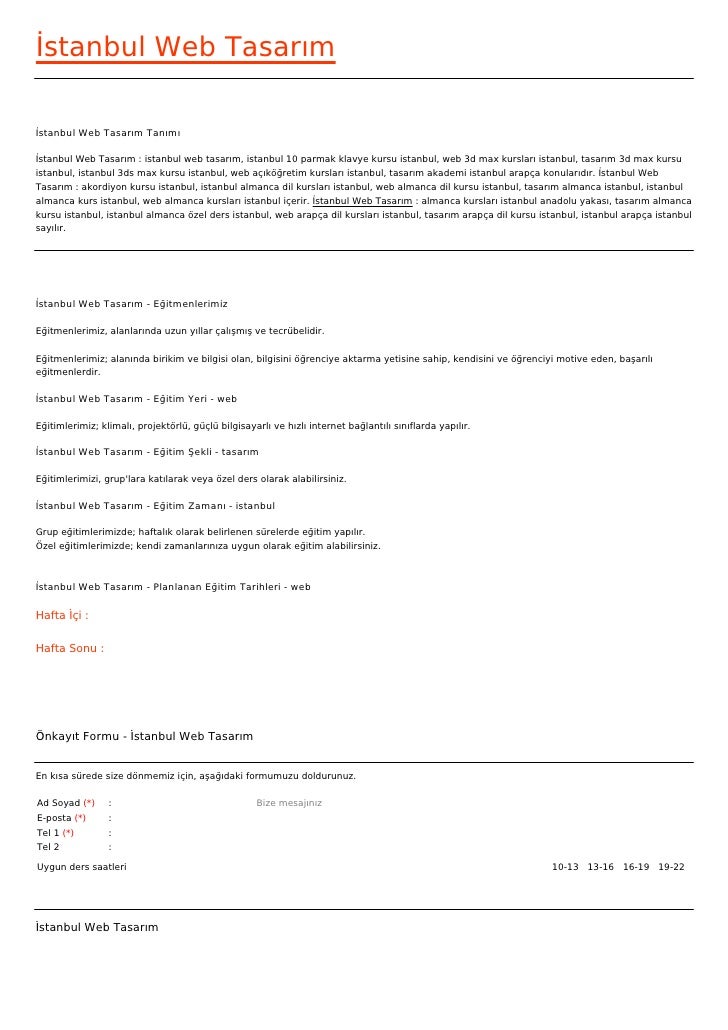 İstanbul Web Tasarım

İstanbul Web Tasarım Tanımı

İstanbul Web Tasarım : istanbul web tasarım, istanbul 10 parmak klavye kursu istanbul, web 3d max kursları istanbul, tasarım 3d max kursu istanbul, istanbul 3ds max kursu istanbul, web açıköğretim kursları istanbul, tasarım akademi istanbul arapça konularıdır. İstanbul Web Tasarım : akordiyon kursu istanbul, istanbul almanca dil kursları istanbul, web almanca dil kursu istanbul, tasarım almanca istanbul, istanbul almanca kurs istanbul, web almanca kursları istanbul içerir. İstanbul Web Tasarım : almanca kursları istanbul anadolu yakası, tasarım almanca kursu istanbul, istanbul almanca özel ders istanbul, web arapça dil kursları istanbul, tasarım arapça dil kursu istanbul, istanbul arapça istanbul sayılır.

İstanbul Web Tasarım - Eğitmenlerimiz

Eğitmenlerimiz, alanlarında uzun yıllar çalışmış ve tecrübelidir.

Eğitmenlerimiz; alanında birikim ve bilgisi olan, bilgisini öğrenciye aktarma yetisine sahip, kendisini ve öğrenciyi motive eden, başarılı eğitmenlerdir.

İstanbul Web Tasarım - Eğitim Yeri - web

Eğitimlerimiz; klimalı, projektörlü, güçlü bilgisayarlı ve hızlı internet bağlantılı sınıflarda yapılır.

İstanbul Web Tasarım - Eğitim Şekli - tasarım

Eğitimlerimizi, grup'lara katılarak veya özel ders olarak alabilirsiniz.

İstanbul Web Tasarım - Eğitim Zamanı - istanbul

Grup eğitimlerimizde; haftalık olarak belirlenen sürelerde eğitim yapılır.
Özel eğitimlerimizde; kendi zamanlarınıza uygun olarak eğitim alabilirsiniz.

İstanbul Web Tasarım - Planlanan Eğitim Tarihleri - web

Hafta İçi :

Hafta Sonu :

Önkayıt Formu - İstanbul Web Tasarım

En kısa sürede size dönmemiz için, aşağıdaki formumuzu doldurunuz.

Ad Soyad (*) : Bize mesajınız
E-posta (*) :
Tel 1 (*) :
Tel 2 :
Uygun ders saatleri 10-13 13-16 16-19 19-22

İstanbul Web Tasarım